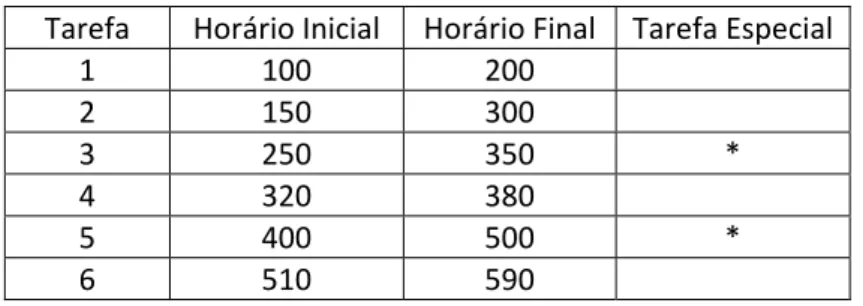 | Tarefa | Horário Inicial | Horário Final | Tarefa Especial |
|---|---|---|---|
| 1 | 100 | 200 | |
| 2 | 150 | 300 | |
| 3 | 250 | 350 | * |
| 4 | 320 | 380 | |
| 5 | 400 | 500 | * |
| 6 | 510 | 590 | |